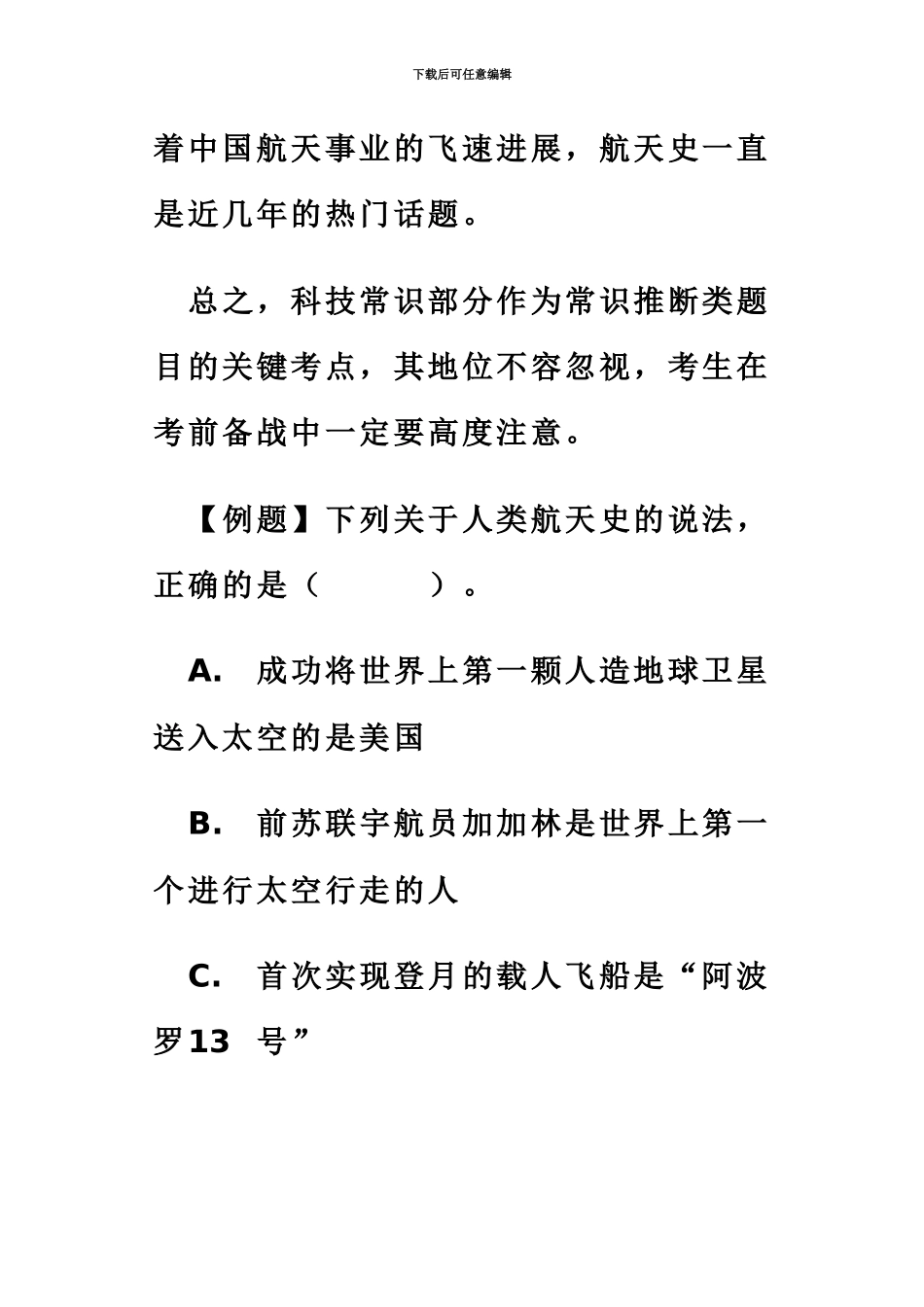 下载后可任意编辑

着中国航天事业的飞速进展，航天史一直是近几年的热门话题。

总之，科技常识部分作为常识推断类题目的关键考点，其地位不容忽视，考生在考前备战中一定要高度注意。

【例题】下列关于人类航天史的说法，正确的是（　　　）。

A.　成功将世界上第一颗人造地球卫星送入太空的是美国

B.　前苏联宇航员加加林是世界上第一个进行太空行走的人

C.　首次实现登月的载人飞船是“阿波罗13　号”